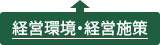 経営環境・経営施策